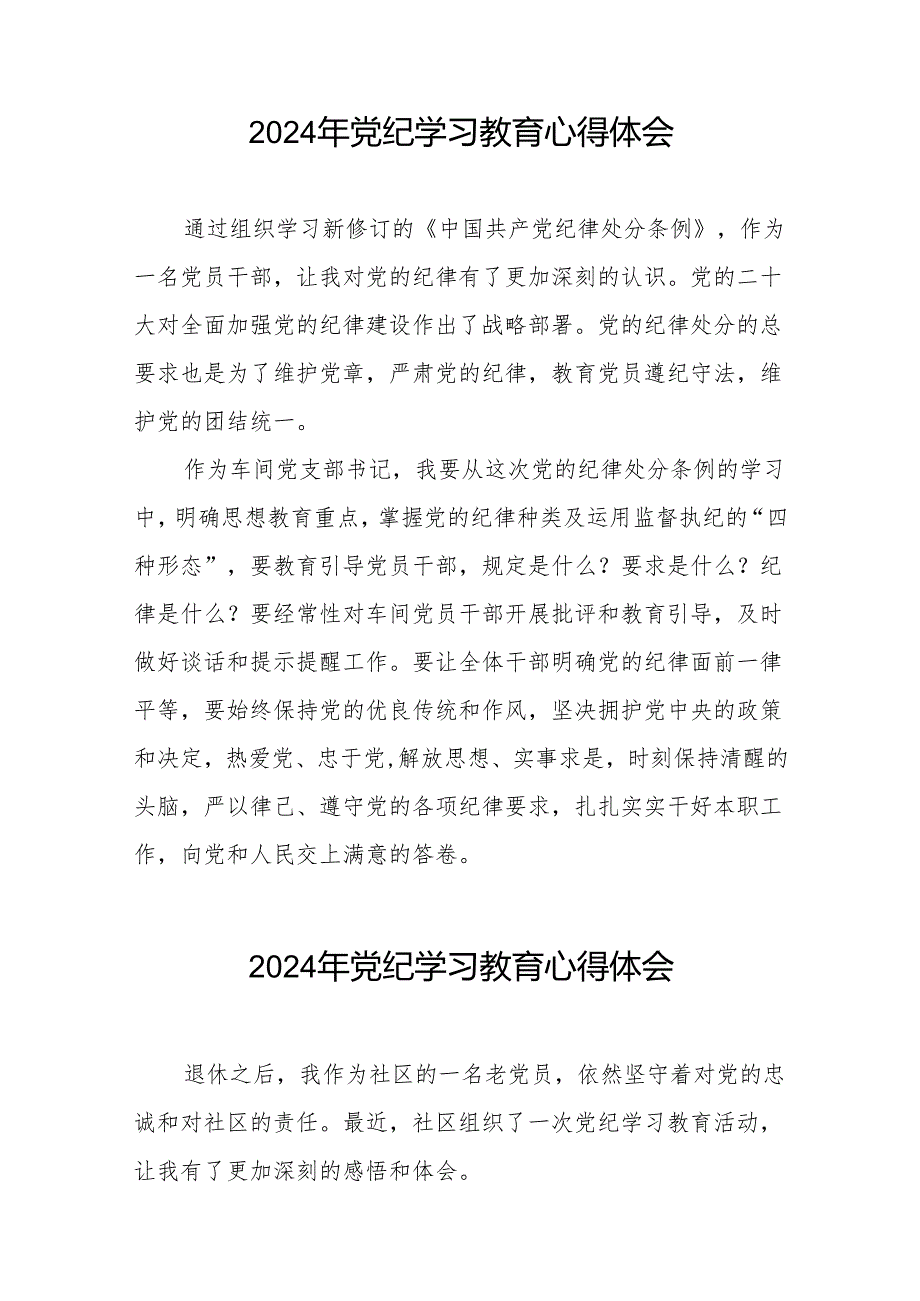 2024年党纪学习教育心得体会

通过组织学习新修订的《中国共产党纪律处分条例》，作为一名党员干部，让我对党的纪律有了更加深刻的认识。党的二十大对全面加强党的纪律建设作出了战略部署。党的纪律处分的总要求也是为了维护党章，严肃党的纪律，教育党员遵纪守法，维护党的团结统一。

作为车间党支部书记，我要从这次党的纪律处分条例的学习中，明确思想教育重点，掌握党的纪律种类及运用监督执纪的“四种形态”，要教育引导党员干部，规定是什么？要求是什么？纪律是什么？要经常性对车间党员干部开展批评和教育引导，及时做好谈话和提示提醒工作。要让全体干部明确党的纪律面前一律平等，要始终保持党的优良传统和作风，坚决拥护党中央的政策和决定，热爱党、忠于党，解放思想、实事求是，时刻保持清醒的头脑，严以律己、遵守党的各项纪律要求，扎扎实实干好本职工作，向党和人民交上满意的答卷。

2024年党纪学习教育心得体会

退休之后，我作为社区的一名老党员，依然坚守着对党的忠诚和对社区的责任。最近，社区组织了一次党纪学习教育活动，让我有了更加深刻的感悟和体会。